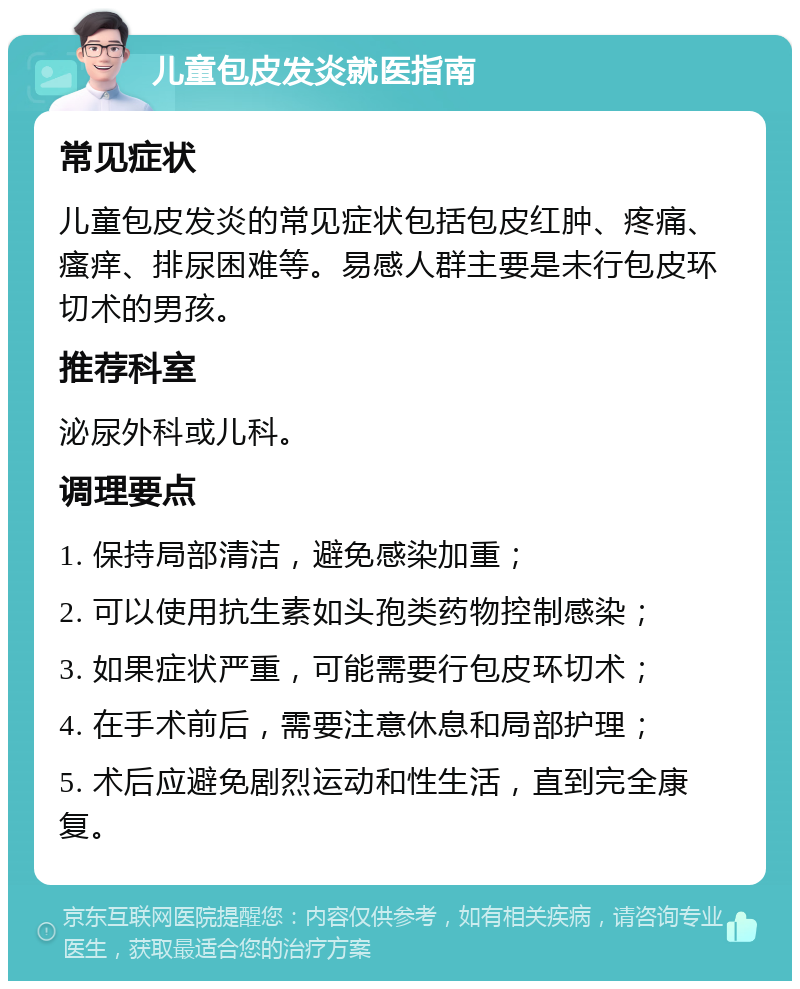 儿童包皮发炎就医指南

常见症状

儿童包皮发炎的常见症状包括包皮红肿、疼痛、瘙痒、排尿困难等。易感人群主要是未行包皮环切术的男孩。

推荐科室

泌尿外科或儿科。

调理要点

1. 保持局部清洁，避免感染加重；

2. 可以使用抗生素如头孢类药物控制感染；

3. 如果症状严重，可能需要行包皮环切术；

4. 在手术前后，需要注意休息和局部护理；

5. 术后应避免剧烈运动和性生活，直到完全康复。

京东互联网医院提醒您：内容仅供参考，如有相关疾病，请咨询专业医生，获取最适合您的治疗方案